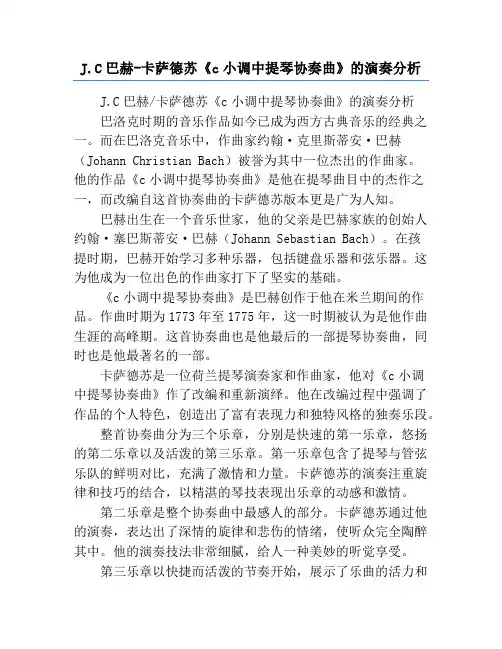 J.C 巴赫-卡萨德苏《c 小调中提琴协奏曲》的演奏分析

J.C 巴赫/卡萨德苏《c 小调中提琴协奏曲》的演奏分析

巴洛克时期的音乐作品如今已成为西方古典音乐的经典之一。而在巴洛克音乐中，作曲家约翰·克里斯蒂安·巴赫（Johann Christian Bach）被誉为其中一位杰出的作曲家。他的作品《c 小调中提琴协奏曲》是他在提琴曲目中的杰作之一，而改编自这首协奏曲的卡萨德苏版本更是广为人知。

巴赫出生在一个音乐世家，他的父亲是巴赫家族的创始人约翰·塞巴斯蒂安·巴赫（Johann Sebastian Bach）。在孩提时期，巴赫开始学习多种乐器，包括键盘乐器和弦乐器。这为他成为一位出色的作曲家打下了坚实的基础。

《c 小调中提琴协奏曲》是巴赫创作于他在米兰期间的作品。作曲时期为 1773 年至 1775 年，这一时期被认为是他作曲生涯的高峰期。这首协奏曲也是他最后的一部提琴协奏曲，同时也是他最著名的一部。

卡萨德苏是一位荷兰提琴演奏家和作曲家，他对《c 小调中提琴协奏曲》作了改编和重新演绎。他在改编过程中强调了作品的个人特色，创造出了富有表现力和独特风格的独奏乐段。

整首协奏曲分为三个乐章，分别是快速的第一乐章，悠扬的第二乐章以及活泼的第三乐章。第一乐章包含了提琴与管弦乐队的鲜明对比，充满了激情和力量。卡萨德苏的演奏注重旋律和技巧的结合，以精湛的琴技表现出乐章的动感和激情。

第二乐章是整个协奏曲中最感人的部分。卡萨德苏通过他的演奏，表达出了深情的旋律和悲伤的情绪，使听众完全陶醉其中。他的演奏技法非常细腻，给人一种美妙的听觉享受。

第三乐章以快捷而活泼的节奏开始，展示了乐曲的活力和